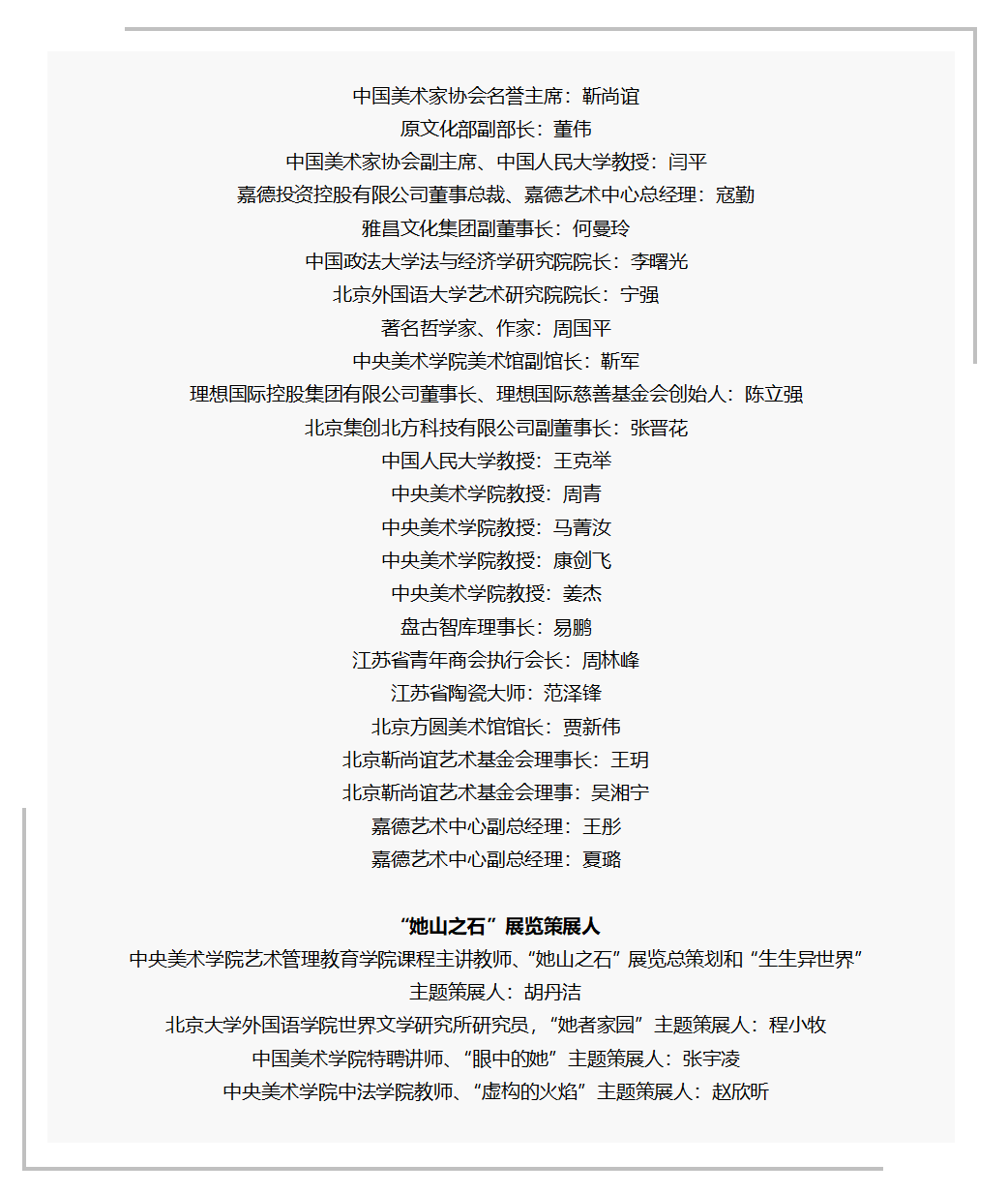 中国美术家协会名誉主席：靳尚谊
原文化部副部长：董伟
中国美术家协会副主席、中国人民大学教授：闫平
嘉德投资控股有限公司董事总裁、嘉德艺术中心总经理：寇勤
雅昌文化集团副董事长：何曼玲
中国政法大学法与经济学研究院院长：李曙光
北京外国语大学艺术研究院院长：宁强
著名哲学家、作家：周国平
中央美术学院美术馆副馆长：靳军
理想国际控股集团有限公司董事长、理想国际慈善基金会创始人：陈立强
北京集创北方科技有限公司副董事长：张晋花
中国人民大学教授：王克举
中央美术学院教授：周青
中央美术学院教授：马菁汝
中央美术学院教授：康剑飞
中央美术学院教授：姜杰
盘古智库理事长：易鹏
江苏省青年商会执行会长：周林峰
江苏省陶瓷大师：范泽锋
北京方圆美术馆馆长：贾新伟
北京靳尚谊艺术基金会理事长：王玥
北京靳尚谊艺术基金会理事：吴湘宁
嘉德艺术中心副总经理：王彤
嘉德艺术中心副总经理：夏璐

“她山之石”展览策展人
中央美术学院艺术管理教育学院课程主讲教师、“她山之石”展览总策划和“生生异世界”主题策展人：胡丹洁
北京大学外国语学院世界文学研究所研究员，“她者家园”主题策展人：程小牧
中国美术学院特聘讲师、“眼中的她”主题策展人：张宇凌
中央美术学院中法学院教师、“虚构的火焰”主题策展人：赵欣昕